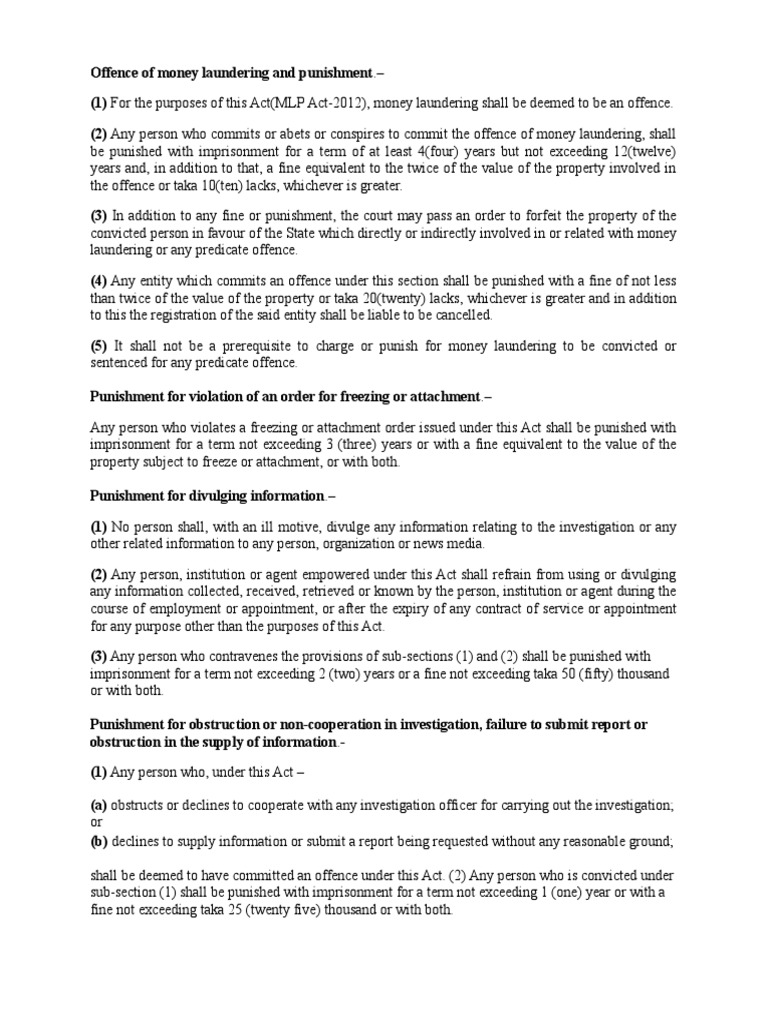 Offence of money laundering and punishment.–

(1) For the purposes of this Act(MLP Act-2012), money laundering shall be deemed to be an offence.

(2) Any person who commits or abets or conspires to commit the offence of money laundering, shall be punished with imprisonment for a term of at least 4(four) years but not exceeding 12(twelve) years and, in addition to that, a fine equivalent to the twice of the value of the property involved in the offence or taka 10(ten) lacks, whichever is greater.

(3) In addition to any fine or punishment, the court may pass an order to forfeit the property of the convicted person in favour of the State which directly or indirectly involved in or related with money laundering or any predicate offence.

(4) Any entity which commits an offence under this section shall be punished with a fine of not less than twice of the value of the property or taka 20(twenty) lacks, whichever is greater and in addition to this the registration of the said entity shall be liable to be cancelled.

(5) It shall not be a prerequisite to charge or punish for money laundering to be convicted or sentenced for any predicate offence.

Punishment for violation of an order for freezing or attachment.–

Any person who violates a freezing or attachment order issued under this Act shall be punished with imprisonment for a term not exceeding 3 (three) years or with a fine equivalent to the value of the property subject to freeze or attachment, or with both.

Punishment for divulging information.–

(1) No person shall, with an ill motive, divulge any information relating to the investigation or any other related information to any person, organization or news media.

(2) Any person, institution or agent empowered under this Act shall refrain from using or divulging any information collected, received, retrieved or known by the person, institution or agent during the course of employment or appointment, or after the expiry of any contract of service or appointment for any purpose other than the purposes of this Act.

(3) Any person who contravenes the provisions of sub-sections (1) and (2) shall be punished with imprisonment for a term not exceeding 2 (two) years or a fine not exceeding taka 50 (fifty) thousand or with both.

Punishment for obstruction or non-cooperation in investigation, failure to submit report or obstruction in the supply of information.-

(1) Any person who, under this Act –

(a) obstructs or declines to cooperate with any investigation officer for carrying out the investigation; or
(b) declines to supply information or submit a report being requested without any reasonable ground;

shall be deemed to have committed an offence under this Act. (2) Any person who is convicted under sub-section (1) shall be punished with imprisonment for a term not exceeding 1 (one) year or with a fine not exceeding taka 25 (twenty five) thousand or with both.